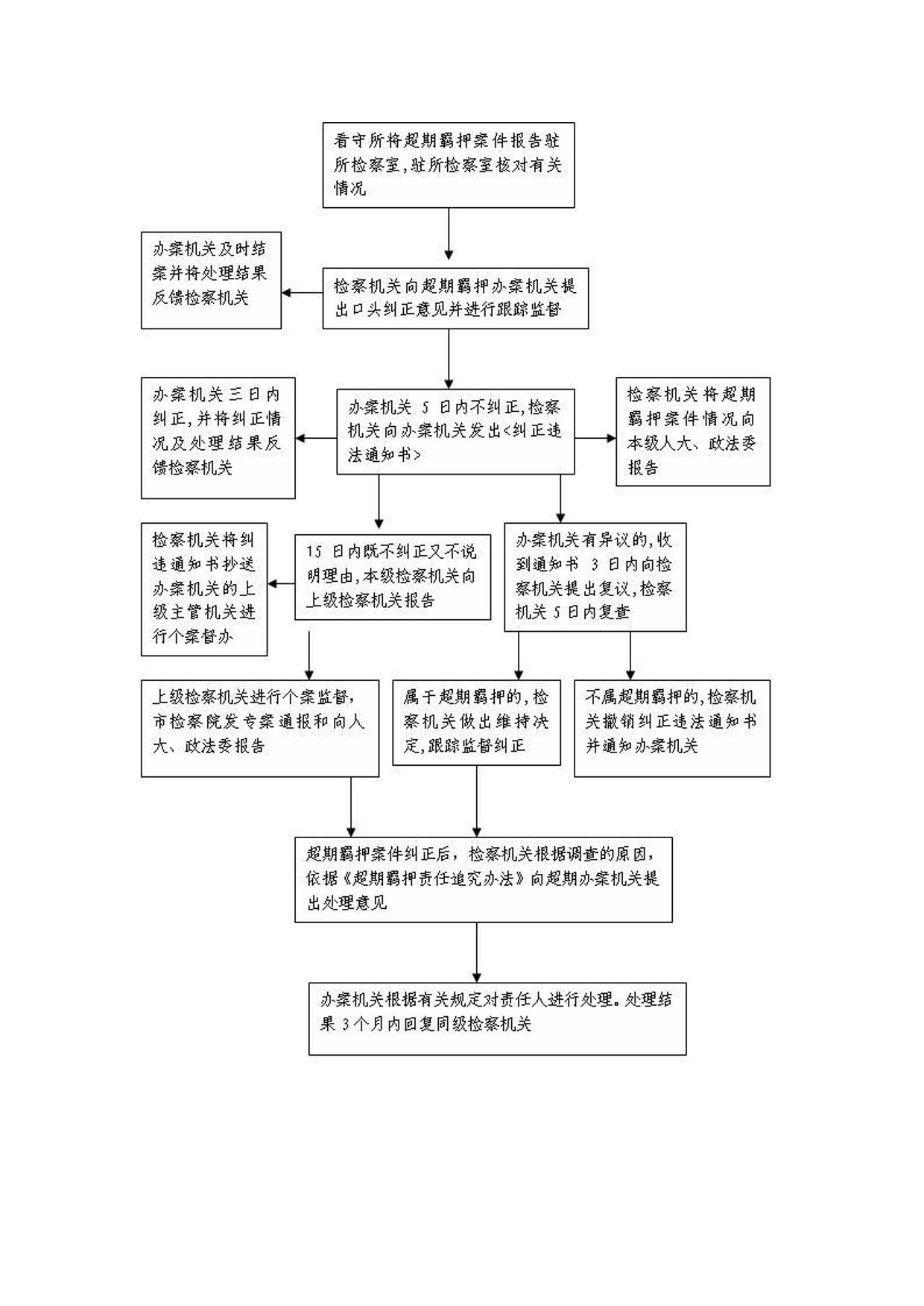 看守所将超期羁押案件报告驻所检察室，驻所检察室核对有关情况

办案机关及时结案并将处理结果反馈检察机关

检察机关向超期羁押办案机关提出口头纠正意见并进行跟踪监督

办案机关三日内纠正，并将纠正情况及处理结果反馈检察机关

办案机关 5 日内不纠正，检察机关向办案机关发出<纠正违法通知书>

检察机关将超期羁押案件情况向本级人大、政法委报告

检察机关将纠违通知书抄送办案机关的上级主管机关进行个案督办

15 日内既不纠正又不说明理由，本级检察机关向上级检察机关报告

办案机关有异议的，收到通知书 3 日内向检察机关提出复议，检察机关 5 日内复查

上级检察机关进行个案监督，市检察院发专案通报和向人大、政法委报告

属于超期羁押的，检察机关做出维持决定，跟踪监督纠正

不属超期羁押的，检察机关撤销纠正违法通知书并通知办案机关

超期羁押案件纠正后，检察机关根据调查的原因，依据《超期羁押责任追究办法》向超期办案机关提出处理意见

办案机关根据有关规定对责任人进行处理。处理结果 3 个月内回复同级检察机关